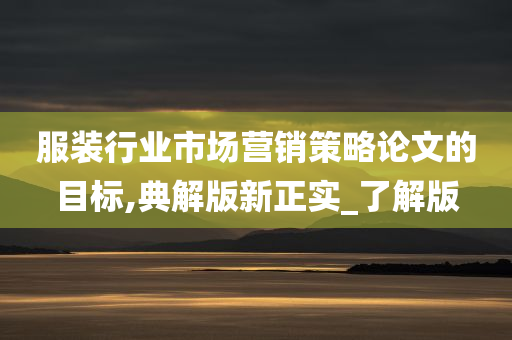 服装行业市场营销策略论文的目标,典解版新正实_了解版